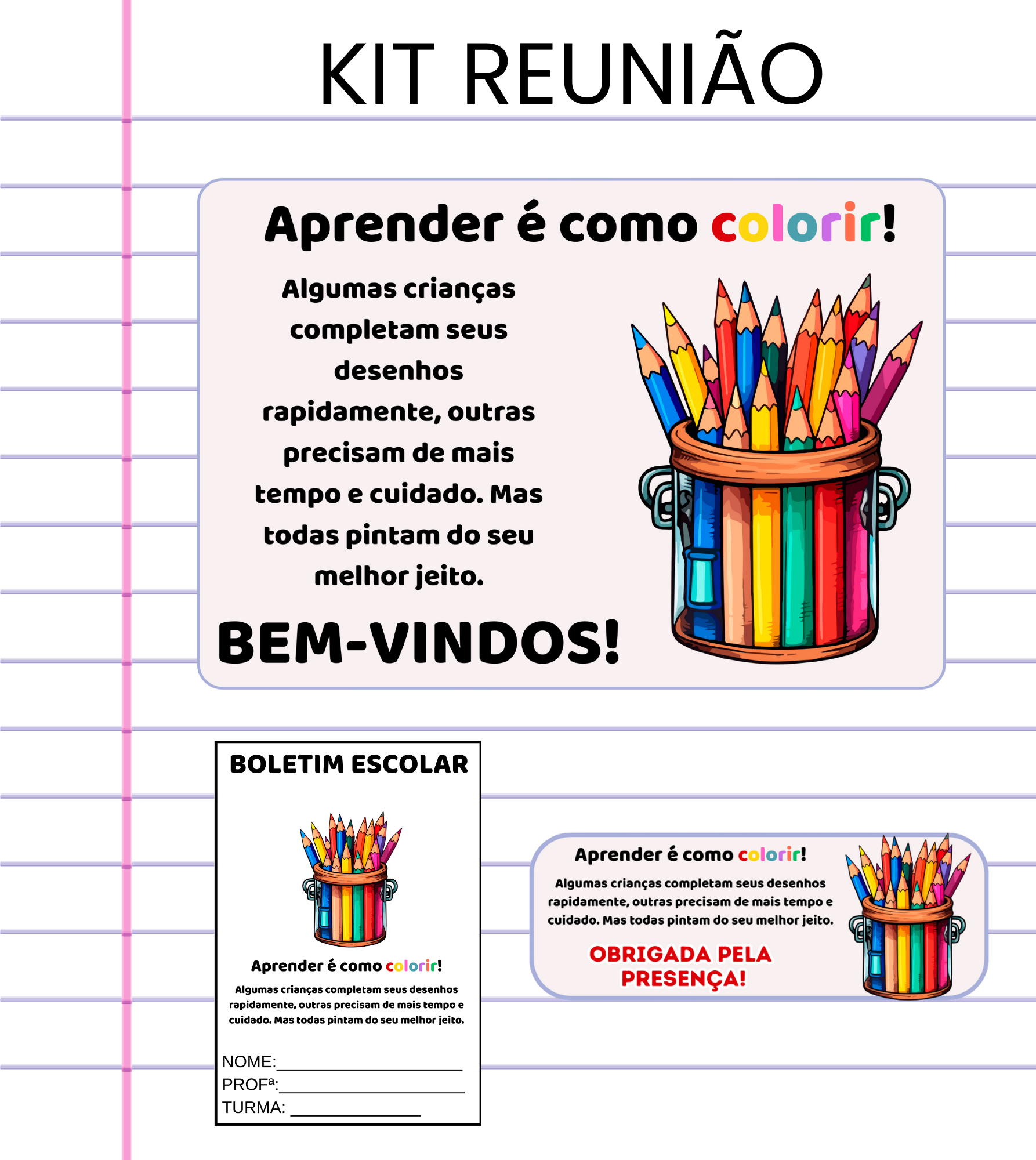 KIT REUNIÃO

Aprender é como colorir!

Algumas crianças completam seus desenhos rapidamente, outras precisam de mais tempo e cuidado. Mas todas pintam do seu melhor jeito.

BEM-VINDOS!

BOLETIM ESCOLAR

Aprender é como colorir!

Algumas crianças completam seus desenhos rapidamente, outras precisam de mais tempo e cuidado. Mas todas pintam do seu melhor jeito.

NOME:____
PROFª:____
TURMA: ____

Aprender é como colorir!

Algumas crianças completam seus desenhos rapidamente, outras precisam de mais tempo e cuidado. Mas todas pintam do seu melhor jeito.

OBRIGADA PELA PRESENÇA!